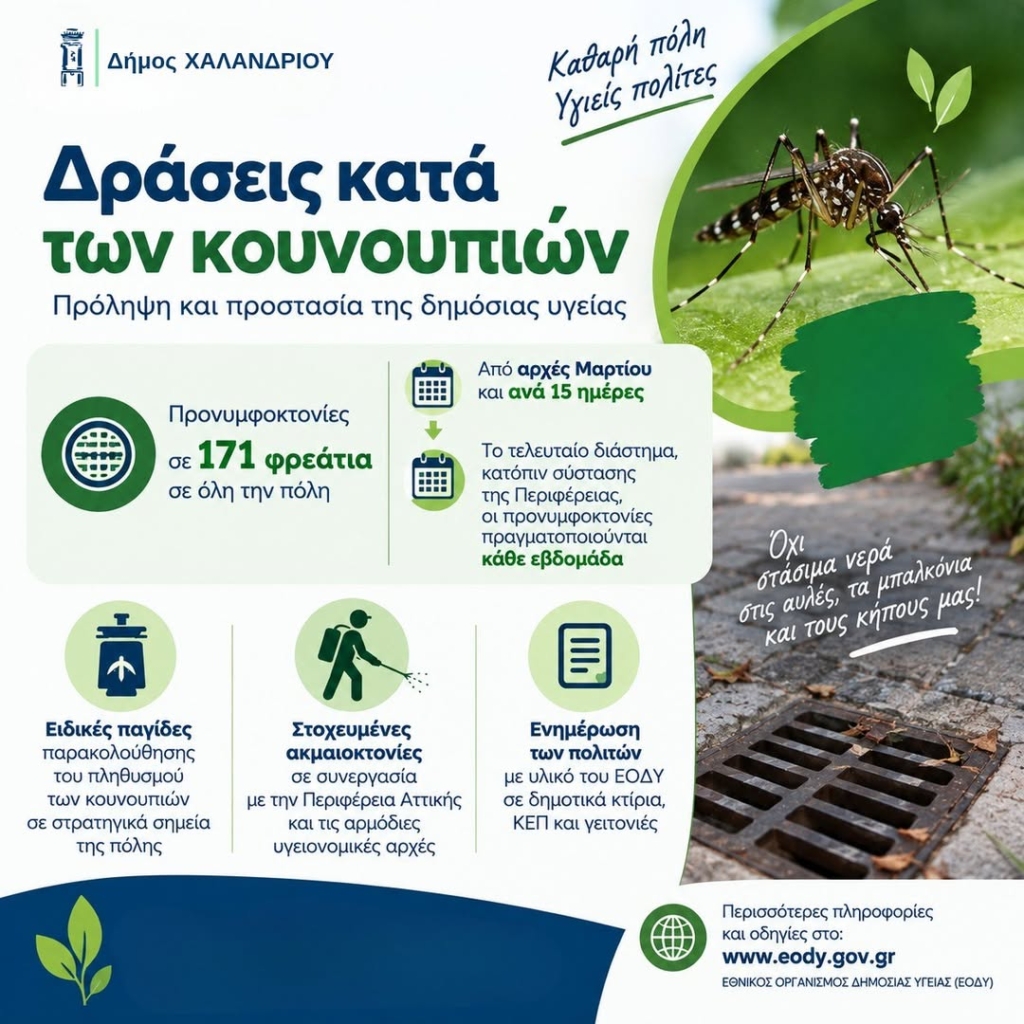 Δήμος ΧΑΛΑΝΔΡΙΟΥ

Καθαρή πόλη
Υγιείς πολίτες

Δράσεις κατά των κουνουπιών

Πρόληψη και προστασία της δημόσιας υγείας

Προνυμφοκτονίες σε 171 φρεάτια σε όλη την πόλη

Από αρχές Μαρτίου και ανά 15 ημέρες

Το τελευταίο διάστημα, κατόπιν σύστασης της Περιφέρειας, οι προνυμφοκτονίες πραγματοποιούνται κάθε εβδομάδα

Όχι στάσιμα νερά στις αυλές, τα μπαλκόνια και τους κήπους μας!

Ειδικές παγίδες
παρακολούθησης του πληθυσμού των κουνουπιών σε στρατηγικά σημεία της πόλης

Στοχευμένες ακμαιοκτονίες
σε συνεργασία με την Περιφέρεια Αττικής και τις αρμόδιες υγειονομικές αρχές

Ενημέρωση των πολιτών
με υλικό του ΕΟΔΥ σε δημοτικά κτίρια, ΚΕΠ και γειτονιές

Περισσότερες πληροφορίες και οδηγίες στο:
www.eody.gov.gr
ΕΘΝΙΚΟΣ ΟΡΓΑΝΙΣΜΟΣ ΔΗΜΟΣΙΑΣ ΥΓΕΙΑΣ (ΕΟΔΥ)